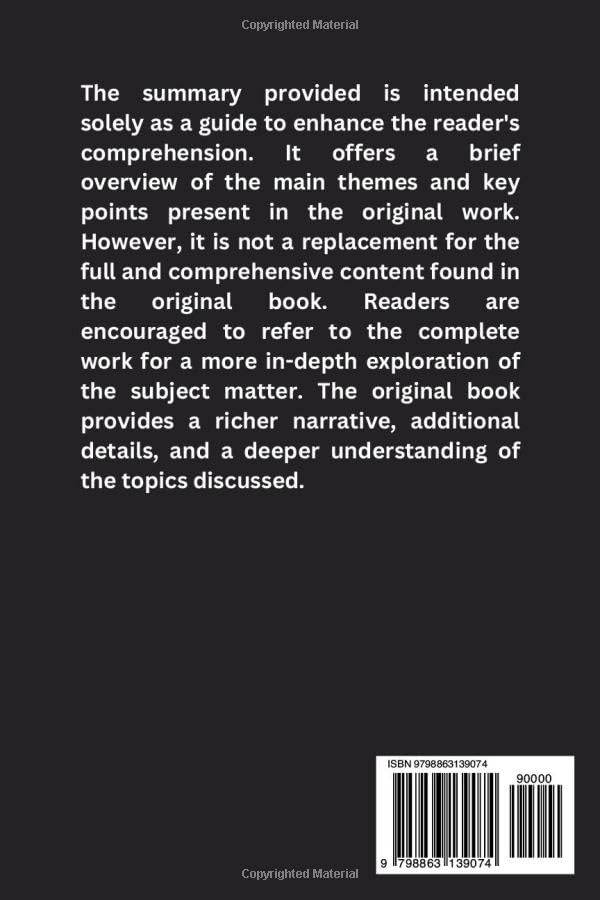 Copyrighted Material

The summary provided is intended solely as a guide to enhance the reader's comprehension. It offers a brief overview of the main themes and key points present in the original work. However, it is not a replacement for the full and comprehensive content found in the original book. Readers are encouraged to refer to the complete work for a more in-depth exploration of the subject matter. The original book provides a richer narrative, additional details, and a deeper understanding of the topics discussed.

ISBN 9798863139074

90000

9 798863 139074

Copyrighted Material